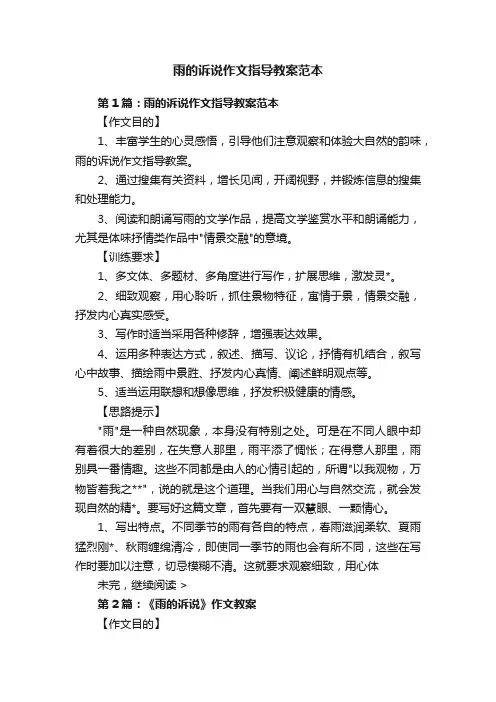 雨的诉说作文指导教案范本

第1篇：雨的诉说作文指导教案范本

【作文目的】

1、丰富学生的心灵感悟，引导他们注意观察和体验大自然的韵味，雨的诉说作文指导教案。

2、通过搜集有关资料，增长见闻，开阔视野，并锻炼信息的搜集和处理能力。

3、阅读和朗诵写雨的文学作品，提高文学鉴赏水平和朗诵能力，尤其是体味抒情类作品中"情景交融"的意境。

【训练要求】

1、多文体、多题材、多角度进行写作，扩展思维，激发灵*。

2、细致观察，用心聆听，抓住景物特征，寓情于景，情景交融，抒发内心真实感受。

3、写作时适当采用各种修辞，增强表达效果。

4、运用多种表达方式，叙述、描写、议论，抒情有机结合，叙写心中故事、描绘雨中景胜、抒发内心真情、阐述鲜明观点等。

5、适当运用联想和想像思维，抒发积极健康的情感。

【思路提示】

"雨"是一种自然现象，本身没有特别之处。可是在不同人眼中却有着很大的差别，在失意人那里，雨平添了惆怅；在得意人那里，雨别具一番情趣。这些不同都是由人的心情引起的，所谓"以我观物，万物皆着我之**"，说的就是这个道理。当我们用心与自然交流，就会发现自然的精*。要写好这篇文章，首先要有一双慧眼、一颗情心。

1、写出特点。不同季节的雨有各自的特点，春雨滋润柔软、夏雨猛烈刚*、秋雨缠绵清冷，即使同一季节的雨也会有所不同，这些在写作时要加以注意，切忌模糊不清。这就要求观察细致，用心体

未完，继续阅读 >

第2篇：《雨的诉说》作文教案

【作文目的】